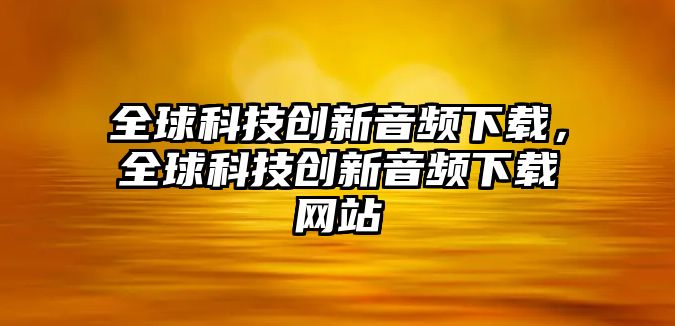 全球科技创新音频下载，全球科技创新音频下载网站